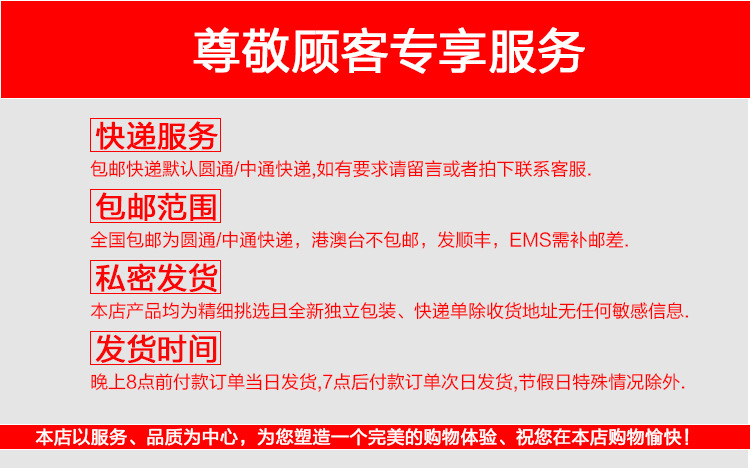 尊敬顾客专享服务

快递服务

包邮快递默认圆通/中通快递,如有要求请留言或者拍下联系客服.

包邮范围

全国包邮为圆通/中通快递，港澳台不包邮，发顺丰，EMS需补邮差.

私密发货

本店产品均为精细挑选且全新独立包装、快递单除收货地址无任何敏感信息.

发货时间

晚上8点前付款订单当日发货,7点后付款订单次日发货,节假日特殊情况除外.

本店以服务、品质为中心，为您塑造一个完美的购物体验、祝您在本店购物愉快！